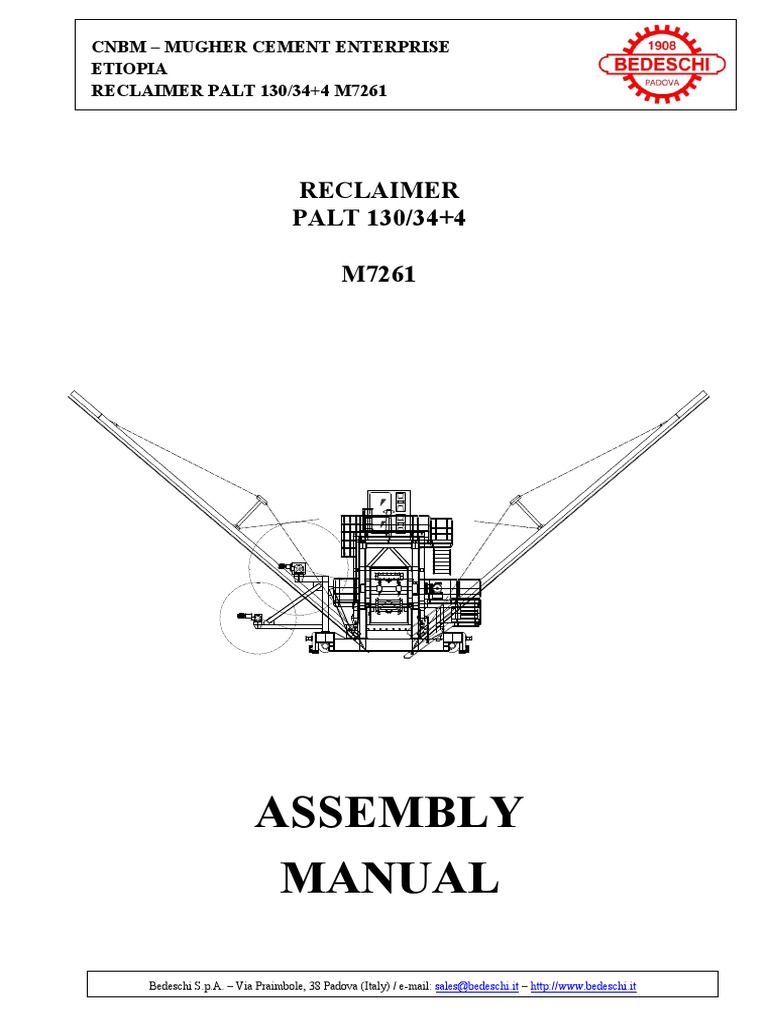 CNBM – MUGHER CEMENT ENTERPRISE
ETIOPIA
RECLAIMER PALT 130/34+4 M7261

1908
BEDESCHI
PADOVA

RECLAIMER
PALT 130/34+4

M7261

ASSEMBLY
MANUAL

Bedeschi S.p.A. – Via Praimbole, 38 Padova (Italy) / e-mail: sales@bedeschi.it – http://www.bedeschi.it